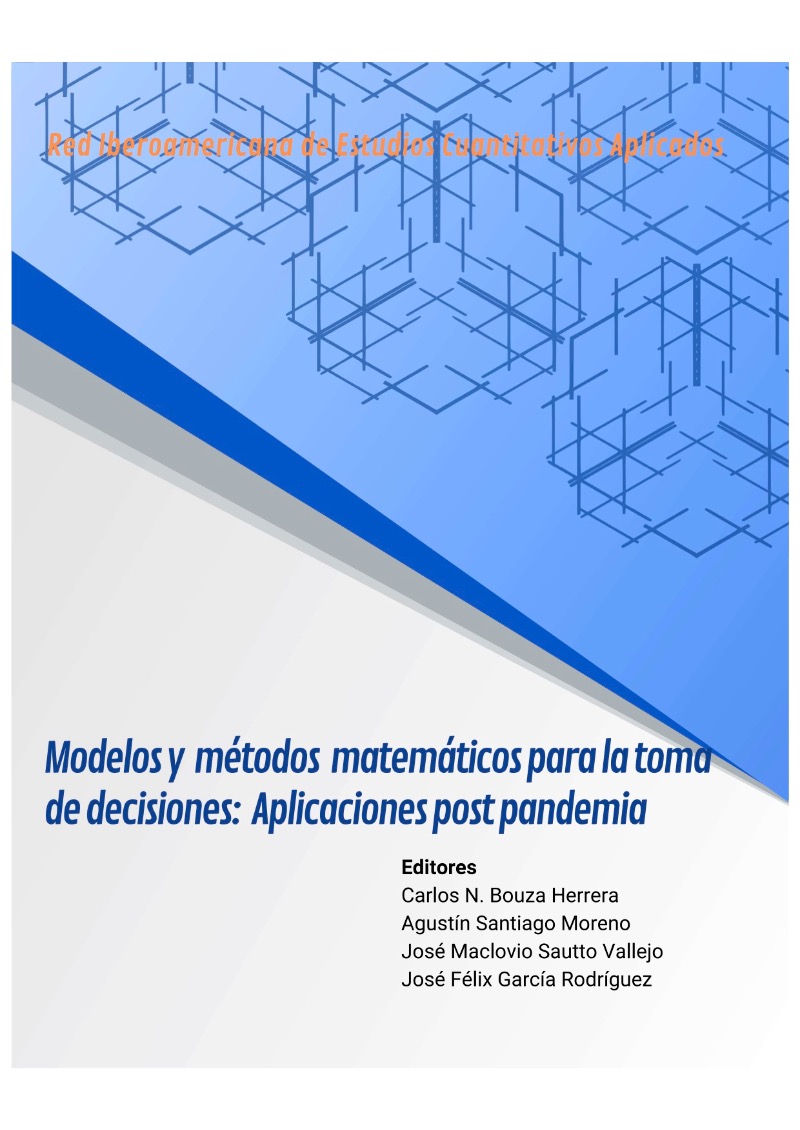 Red Iberoamericana de Estudios Cuantitativos Aplicados

Modelos y métodos matemáticos para la toma de decisiones: Aplicaciones post pandemia

Editores
Carlos N. Bouza Herrera
Agustín Santiago Moreno
José Maclovio Sautto Vallejo
José Félix García Rodríguez